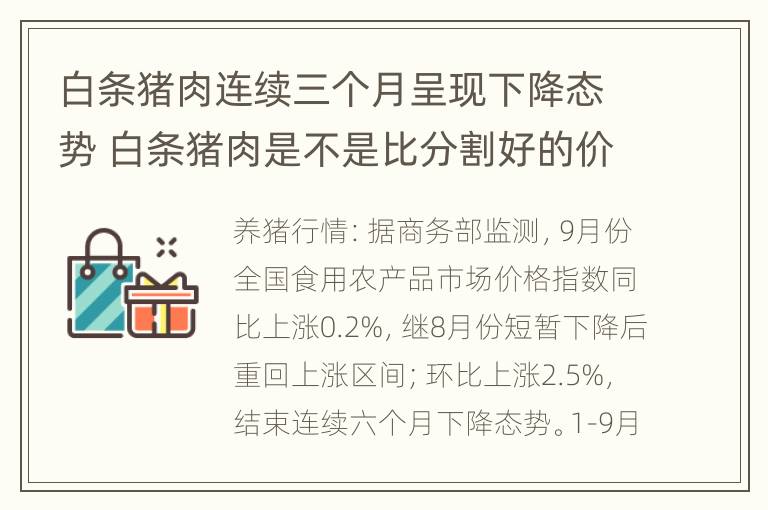 白条猪肉连续三个月呈现下降态势 白条猪肉是不是比分割好的价

养猪行情: 据商务部监测, 9月份全国食用农产品市场价格指数同比上涨0.2%, 继8月份短暂下降后重回上涨区间; 环比上涨2.5%, 结束连续六个月下降态势。1-9月